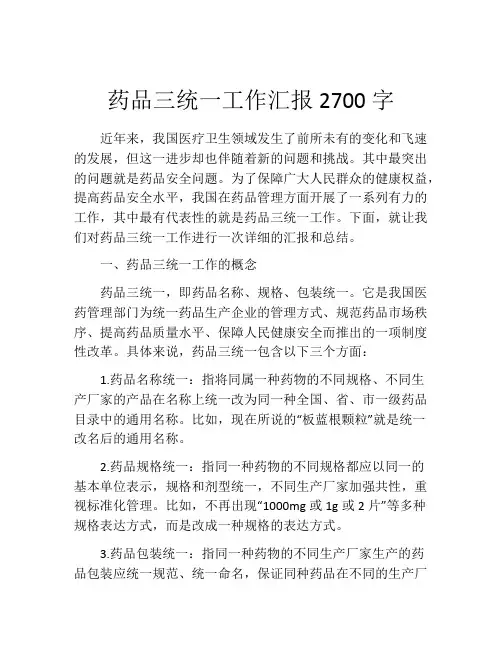 药品三统一工作汇报 2700 字

近年来，我国医疗卫生领域发生了前所未有的变化和飞速的发展，但这一进步却也伴随着新的问题和挑战。其中最突出的问题就是药品安全问题。为了保障广大人民群众的健康权益，提高药品安全水平，我国在药品管理方面开展了一系列有力的工作，其中最有代表性的就是药品三统一工作。下面，就让我们对药品三统一工作进行一次详细的汇报和总结。

一、药品三统一工作的概念

药品三统一，即药品名称、规格、包装统一。它是我国医药管理部门为统一药品生产企业的管理方式、规范药品市场秩序、提高药品质量水平、保障人民健康安全而推出的一项制度性改革。具体来说，药品三统一包含以下三个方面：

1.药品名称统一：指将同属一种药物的不同规格、不同生产厂家的产品在名称上统一改为同一种全国、省、市一级药品目录中的通用名称。比如，现在所说的“板蓝根颗粒”就是统一改名后的通用名称。

2.药品规格统一：指同一种药物的不同规格都应以同一的基本单位表示，规格和剂型统一，不同生产厂家加强共性，重视标准化管理。比如，不再出现“1000mg 或 1g 或 2 片”等多种规格表达方式，而是改成一种规格的表达方式。

3.药品包装统一：指同一种药物的不同生产厂家生产的药品包装应统一规范、统一命名，保证同种药品在不同的生产厂